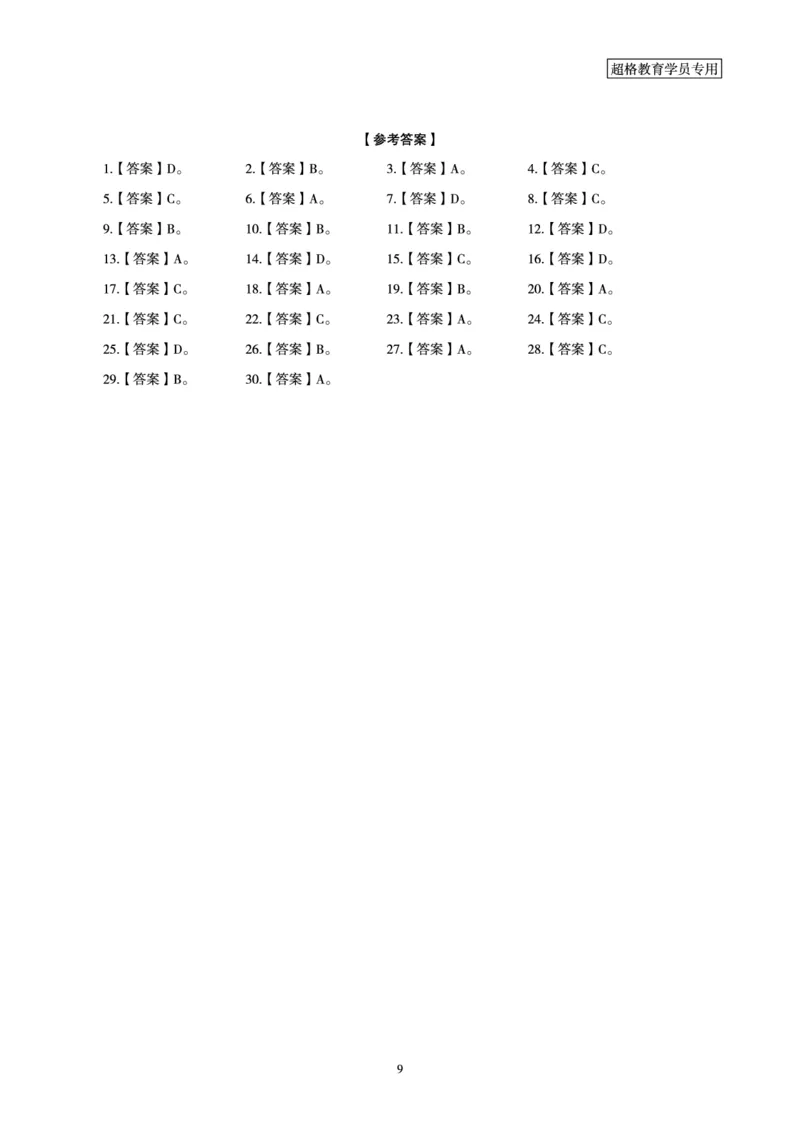 超格教育学员专用

【参考答案】

1.【答案】D。 2.【答案】B。 3.【答案】A。 4.【答案】C。
5.【答案】C。 6.【答案】A。 7.【答案】D。 8.【答案】C。
9.【答案】B。 10.【答案】B。 11.【答案】B。 12.【答案】D。
13.【答案】A。 14.【答案】D。 15.【答案】C。 16.【答案】D。
17.【答案】C。 18.【答案】A。 19.【答案】B。 20.【答案】A。
21.【答案】C。 22.【答案】C。 23.【答案】A。 24.【答案】C。
25.【答案】D。 26.【答案】B。 27.【答案】A。 28.【答案】C。
29.【答案】B。 30.【答案】A。

9